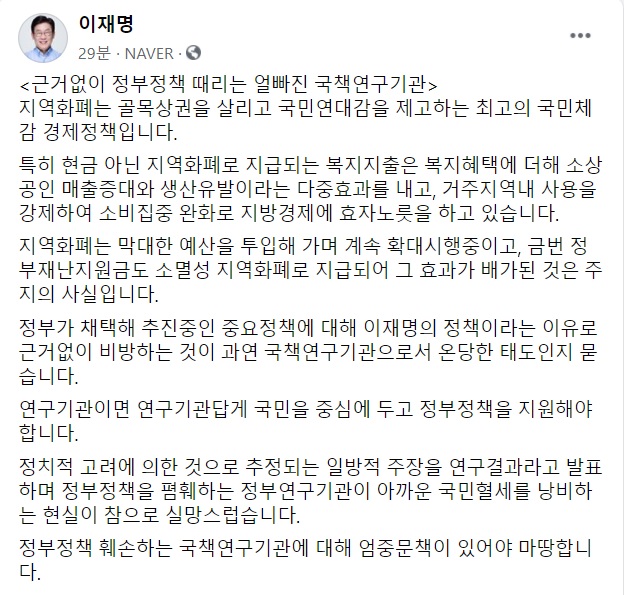 이재명
29분 · NAVER ·

<근거없이 정부정책 때리는 얼빠진 국책연구기관>
지역화폐는 골목상권을 살리고 국민연대감을 제고하는 최고의 국민체감 경제정책입니다.

특히 현금 아닌 지역화폐로 지급되는 복지지출은 복지혜택에 더해 소상공인 매출증대와 생산유발이라는 다중효과를 내고, 거주지역내 사용을 강제하여 소비집중 완화로 지방경제에 효자노릇을 하고 있습니다.

지역화폐는 막대한 예산을 투입해 가며 계속 확대시행중이고, 금번 정부재난지원금도 소멸성 지역화폐로 지급되어 그 효과가 배가된 것은 주지의 사실입니다.

정부가 채택해 추진중인 중요정책에 대해 이재명의 정책이라는 이유로 근거없이 비방하는 것이 과연 국책연구기관으로서 온당한 태도인지 묻습니다.

연구기관이면 연구기관답게 국민을 중심에 두고 정부정책을 지원해야 합니다.

정치적 고려에 의한 것으로 추정되는 일방적 주장을 연구결과라고 발표하며 정부정책을 폄훼하는 정부연구기관이 아까운 국민혈세를 낭비하는 현실이 참으로 실망스럽습니다.

정부정책 훼손하는 국책연구기관에 대해 엄중문책이 있어야 마땅합니다.